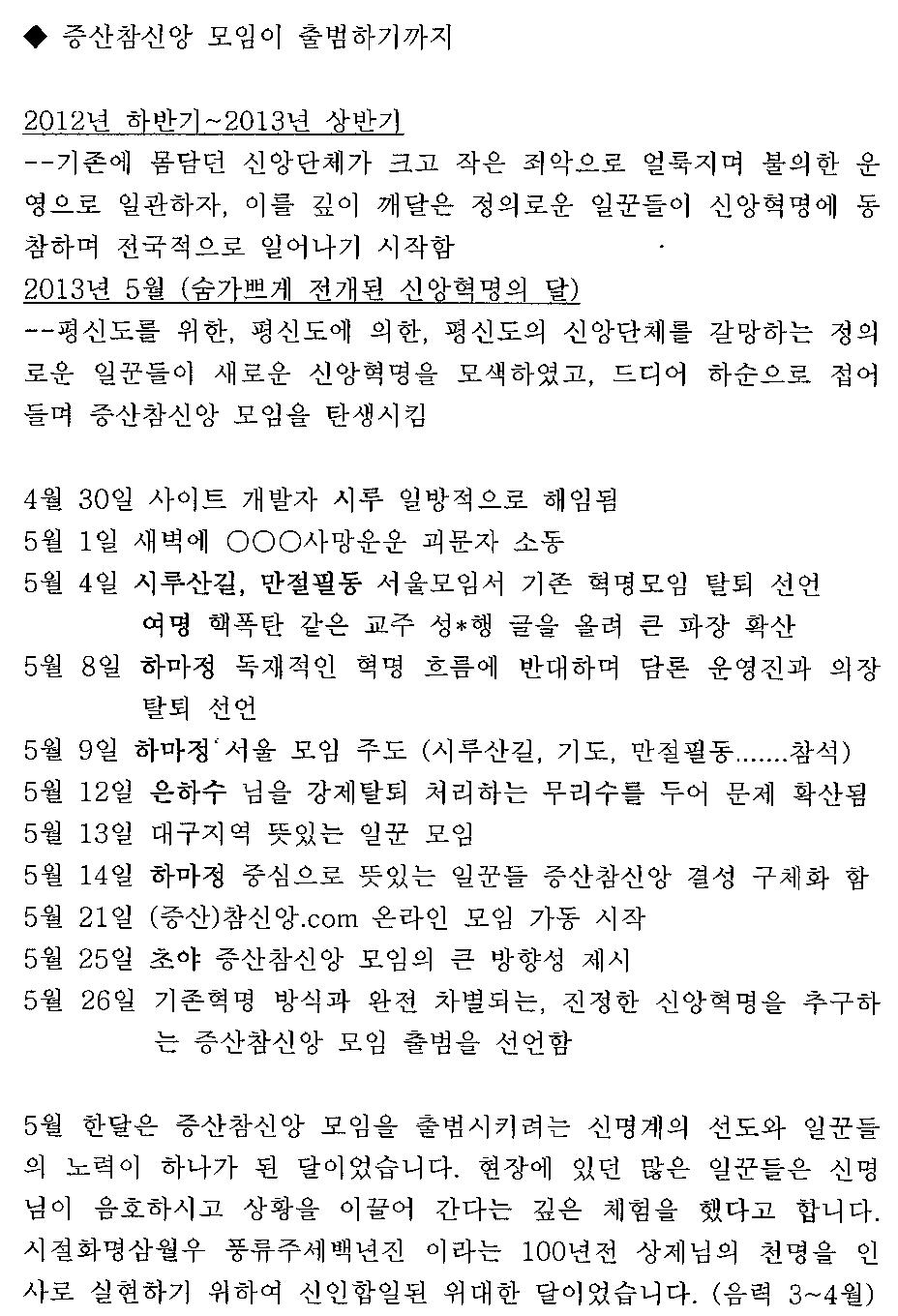 ◆ 증산참신앙 모임이 출범하기까지

2012년 하반기~2013년 상반기
--기존에 몸담던 신앙단체가 크고 작은 죄악으로 얼룩지며 불의한 운영으로 일관하자, 이를 깊이 깨달은 정의로운 일꾼들이 신앙혁명에 동참하며 전국적으로 일어나기 시작함
2013년 5월 (숨가쁘게 전개된 신앙혁명의 달)
--평신도를 위한, 평신도에 의한, 평신도의 신앙단체를 갈망하는 정의로운 일꾼들이 새로운 신앙혁명을 모색하였고, 드디어 하순으로 접어들며 증산참신앙 모임을 탄생시킴

4월 30일 사이트 개발자 시루 일방적으로 해임됨
5월 1일 새벽에 ○○○사망운운 괴문자 소동
5월 4일 시루산길, 만절필동 서울모임서 기존 혁명모임 탈퇴 선언
여명 핵폭탄 같은 교주 성*행 글을 올려 큰 파장 확산
5월 8일 하마정 독재적인 혁명 흐름에 반대하며 담론 운영진과 의장 탈퇴 선언
5월 9일 하마정 서울 모임 주도 (시루산길, 기도, 만절필동.......참석)
5월 12일 은하수 님을 강제탈퇴 처리하는 무리수를 두어 문제 확산됨
5월 13일 대구지역 뜻있는 일꾼 모임
5월 14일 하마정 중심으로 뜻있는 일꾼들 증산참신앙 결성 구체화 함
5월 21일 (증산)참신앙.com 온라인 모임 가동 시작
5월 25일 초야 증산참신앙 모임의 큰 방향성 제시
5월 26일 기존혁명 방식과 완전 차별되는, 진정한 신앙혁명을 추구하는 증산참신앙 모임 출범을 선언함

5월 한달은 증산참신앙 모임을 출범시키려는 신명계의 선도와 일꾼들의 노력이 하나가 된 달이었습니다. 현장에 있던 많은 일꾼들은 신명님이 음호하시고 상황을 이끌어 간다는 깊은 체험을 했다고 합니다. 시절화명삼월우 풍류주세백년진 이라는 100년전 상제님의 천명을 인사로 실현하기 위하여 신인합일된 위대한 달이었습니다. (음력 3~4월)